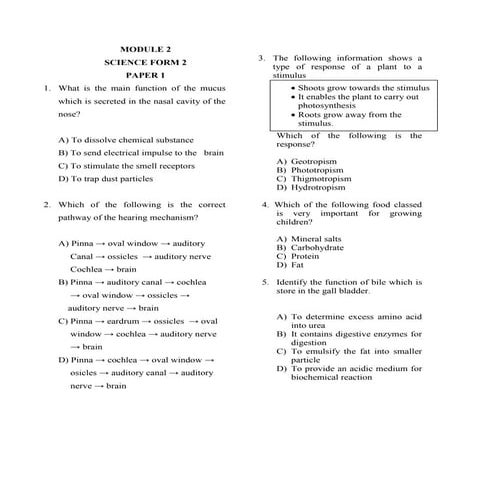 MODULE 2
SCIENCE FORM 2
PAPER 1

1. What is the main function of the mucus which is secreted in the nasal cavity of the nose?

A) To dissolve chemical substance
B) To send electrical impulse to the brain
C) To stimulate the smell receptors
D) To trap dust particles

2. Which of the following is the correct pathway of the hearing mechanism?

A) Pinna → oval window → auditory Canal → ossicles → auditory nerve Cochlea → brain
B) Pinna → auditory canal → cochlea → oval window → ossicles → auditory nerve → brain
C) Pinna → eardrum → ossicles → oval window → cochlea → auditory nerve → brain
D) Pinna → cochlea → oval window → osicles → auditory canal → auditory nerve → brain

3. The following information shows a type of response of a plant to a stimulus

• Shoots grow towards the stimulus
• It enables the plant to carry out photosynthesis
• Roots grow away from the stimulus.

Which of the following is the response?

A) Geotropism
B) Phototropism
C) Thigmotropism
D) Hydrotropism

4. Which of the following food classed is very important for growing children?

A) Mineral salts
B) Carbohydrate
C) Protein
D) Fat

5. Identify the function of bile which is store in the gall bladder.

A) To determine excess amino acid into urea
B) It contains digestive enzymes for digestion
C) To emulsify the fat into smaller particle
D) To provide an acidic medium for biochemical reaction